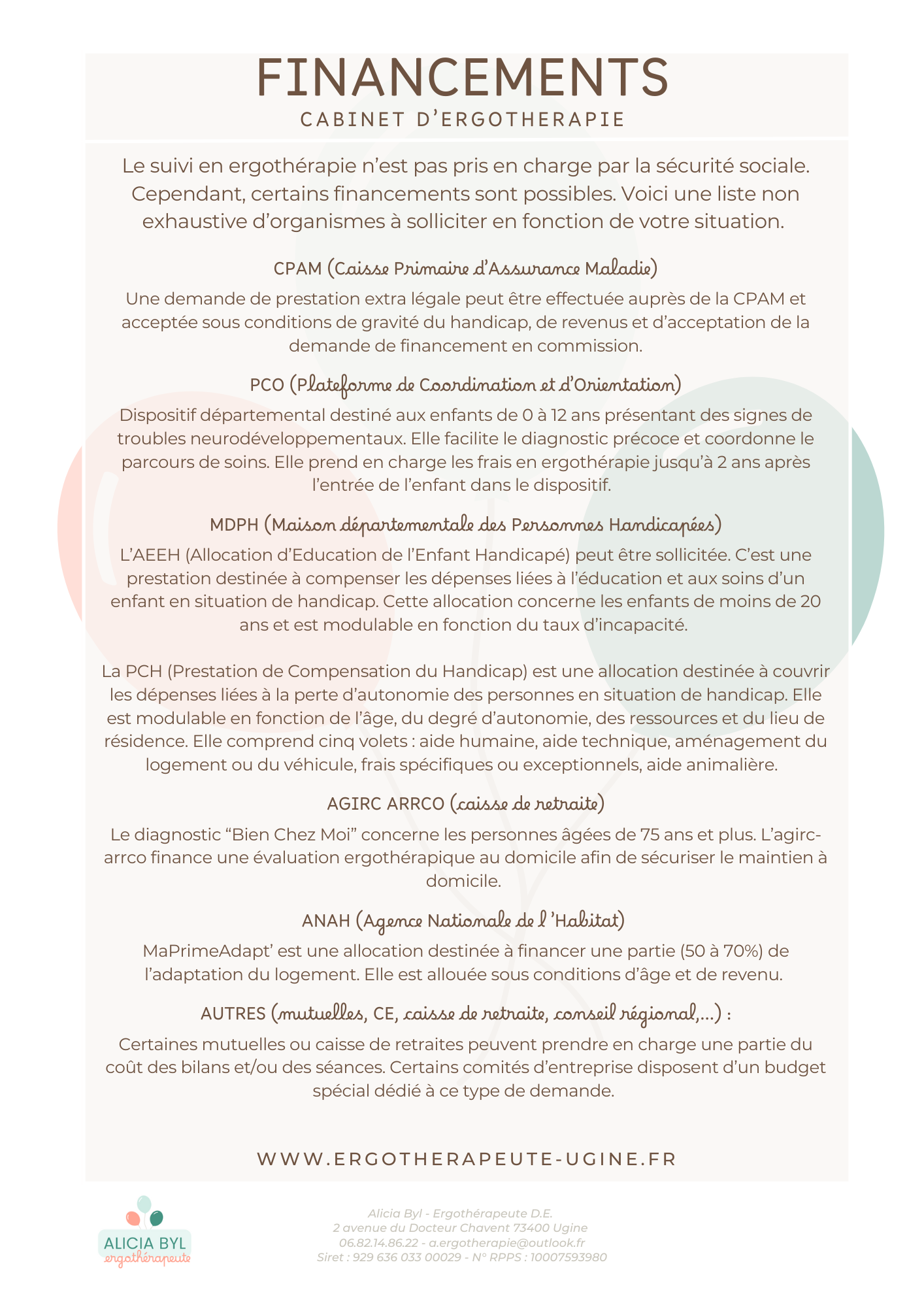 FINANCEMENTS
CABINET D'ERGOTHERAPIE

Le suivi en ergothérapie n'est pas pris en charge par la sécurité sociale. Cependant, certains financements sont possibles. Voici une liste non exhaustive d'organismes à solliciter en fonction de votre situation.

CPAM (Caisse Primaire d'Assurance Maladie)

Une demande de prestation extra légale peut être effectuée auprès de la CPAM et acceptée sous conditions de gravité du handicap, de revenus et d'acceptation de la demande de financement en commission.

PCO (Plateforme de Coordination et d'Orientation)

Dispositif départemental destiné aux enfants de 0 à 12 ans présentant des signes de troubles neurodéveloppementaux. Elle facilite le diagnostic précoce et coordonne le parcours de soins. Elle prend en charge les frais en ergothérapie jusqu'à 2 ans après l'entrée de l'enfant dans le dispositif.

MDPH (Maison départementale des Personnes Handicapées)

L'AEEH (Allocation d'Education de l'Enfant Handicapé) peut être sollicitée. C'est une prestation destinée à compenser les dépenses liées à l'éducation et aux soins d'un enfant en situation de handicap. Cette allocation concerne les enfants de moins de 20 ans et est modulable en fonction du taux d'incapacité.

La PCH (Prestation de Compensation du Handicap) est une allocation destinée à couvrir les dépenses liées à la perte d'autonomie des personnes en situation de handicap. Elle est modulable en fonction de l'âge, du degré d'autonomie, des ressources et du lieu de résidence. Elle comprend cinq volets : aide humaine, aide technique, aménagement du logement ou du véhicule, frais spécifiques ou exceptionnels, aide animalière.

AGIRC ARRCO (caisse de retraite)

Le diagnostic "Bien Chez Moi" concerne les personnes âgées de 75 ans et plus. L'agirc-arrco finance une évaluation ergothérapique au domicile afin de sécuriser le maintien à domicile.

ANAH (Agence Nationale de l 'Habitat)

MaPrimeAdapt' est une allocation destinée à financer une partie (50 à 70%) de l'adaptation du logement. Elle est allouée sous conditions d'âge et de revenu.

AUTRES (mutuelles, CE, caisse de retraite, conseil régional,...) :

Certaines mutuelles ou caisse de retraites peuvent prendre en charge une partie du coût des bilans et/ou des séances. Certains comités d'entreprise disposent d'un budget spécial dédié à ce type de demande.

WWW.ERGOTHERAPEUTE-UGINE.FR

ALICIA BYL
ergothérapeute

Alicia Byl - Ergothérapeute D.E.
2 avenue du Docteur Chavent 73400 Ugine
06.82.14.86.22 - a.ergotherapie@outlook.fr
Siret : 929 636 033 00029 - N° RPPS : 10007593980